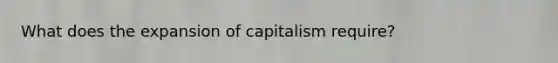 What does the expansion of capitalism require?